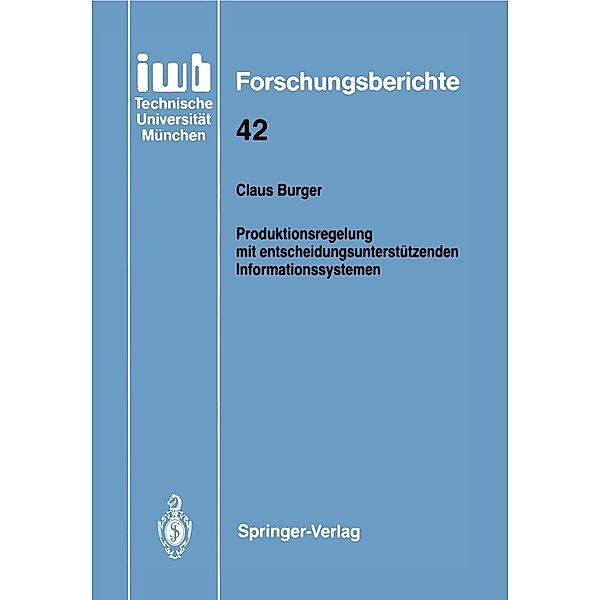 iwb
Technische
Universität
München

Forschungsberichte

42

Claus Burger

Produktionsregelung
mit entscheidungsunterstützenden
Informationssystemen

Springer-Verlag